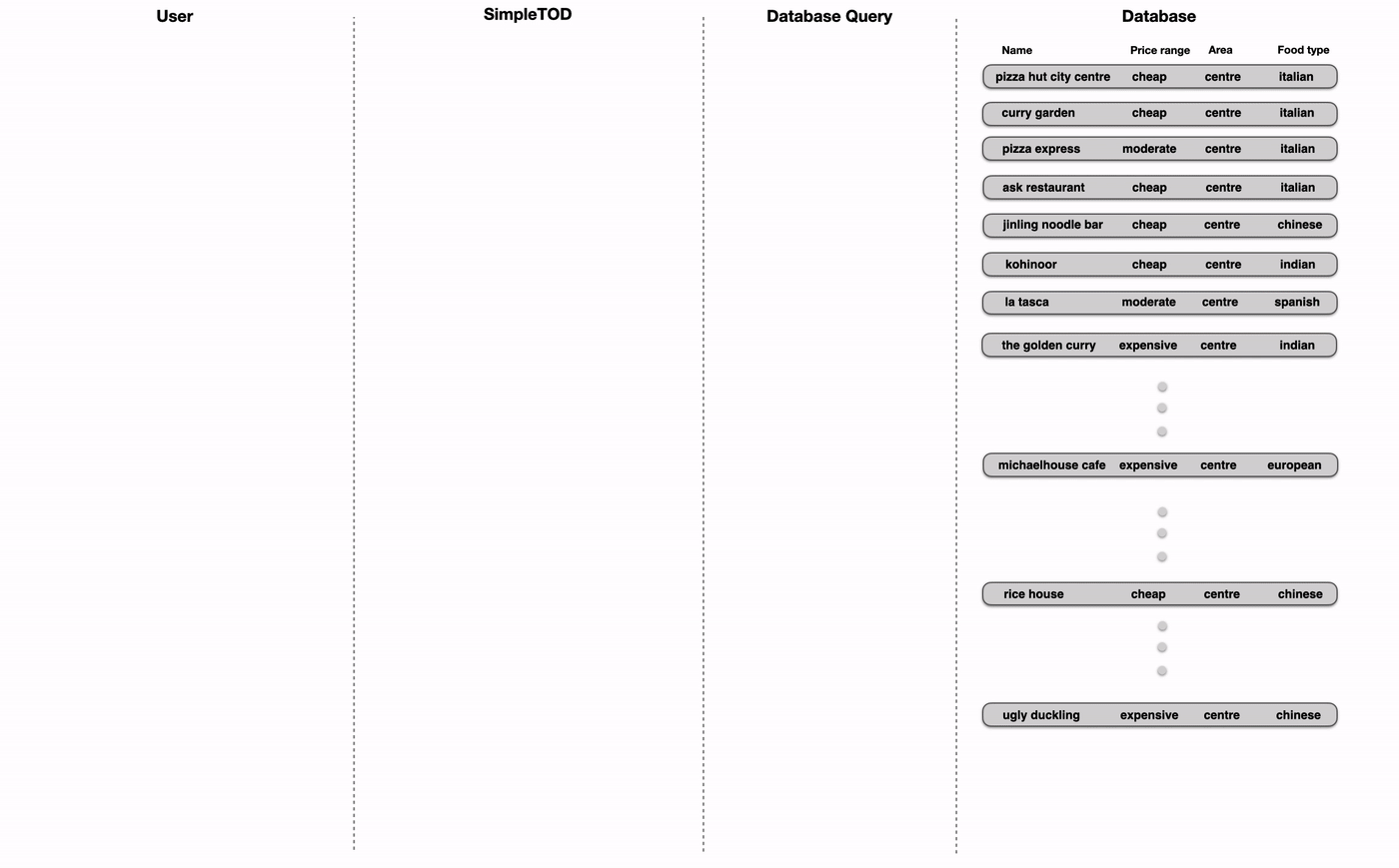 User

SimpleTOD

Database Query

Database

| Name | Price range | Area | Food type |
|---|---|---|---|
| pizza hut city centre | cheap | centre | italian |
| curry garden | cheap | centre | italian |
| pizza express | moderate | centre | italian |
| ask restaurant | cheap | centre | italian |
| jinling noodle bar | cheap | centre | chinese |
| kohinoor | cheap | centre | indian |
| la tasca | moderate | centre | spanish |
| the golden curry | expensive | centre | indian |
| michaelhouse cafe | expensive | centre | european |
| rice house | cheap | centre | chinese |
| ugly duckling | expensive | centre | chinese |